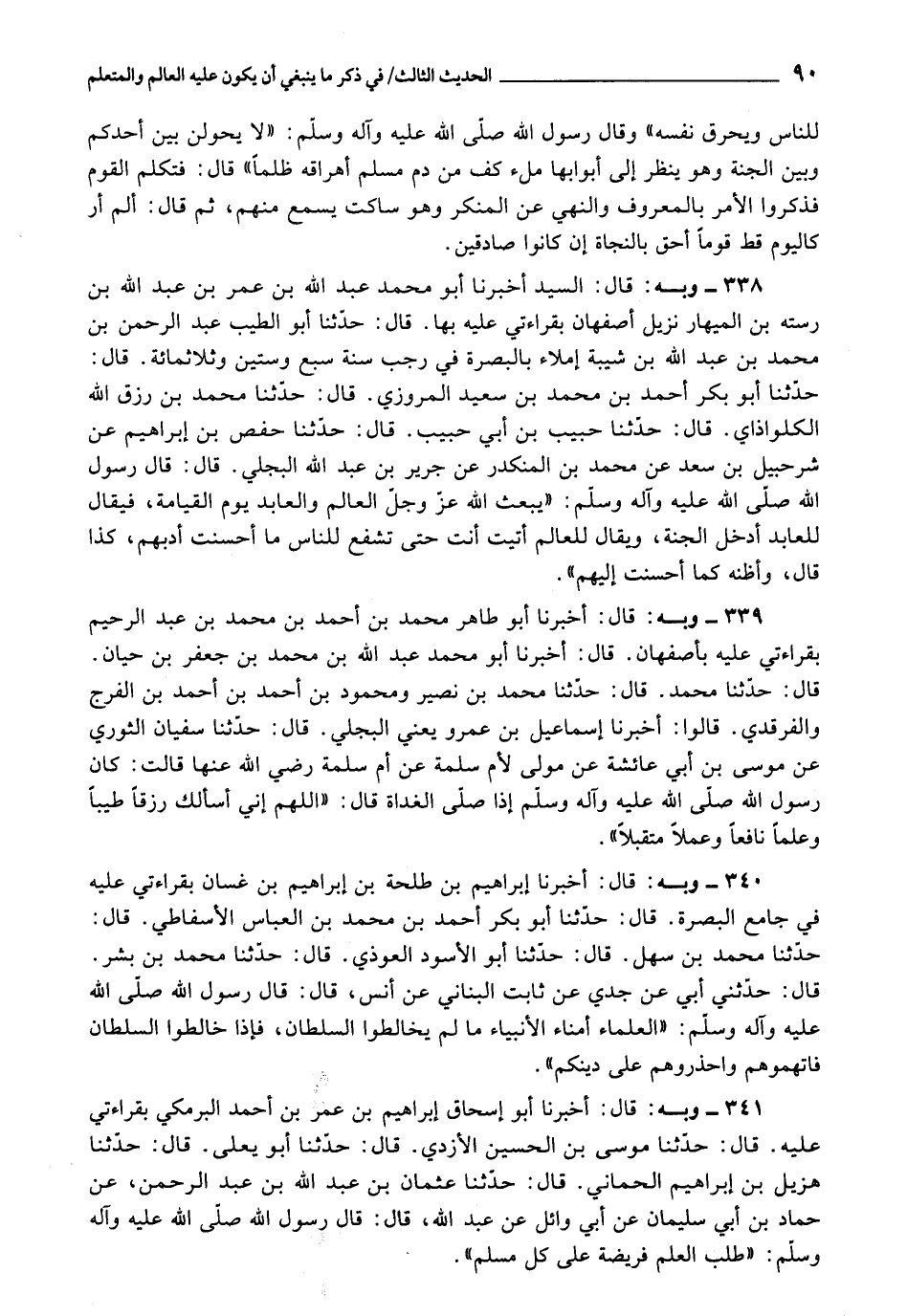 ٩٠ الحديث الثالث/ في ذكر ما ينبغي أن يكون عليه العالم والمتعلم

للناس ويحرق نفسه» وقال رسول الله صلّى الله عليه وآله وسلّم: «لا يحولن بين أحدكم وبين الجنة وهو ينظر إلى أبوابها ملء كف من دم مسلم أهراقه ظلماً» قال: فتكلم القوم فذكروا الأمر بالمعروف والنهي عن المنكر وهو ساكت يسمع منهم، ثم قال: ألم أر كاليوم قط قوماً أحق بالنجاة إن كانوا صادقين.

٣٣٨ ـ وبـه: قال: السيد أخبرنا أبو محمد عبد الله بن عمر بن عبد الله بن رسته بن الميهار نزيل أصفهان بقراءتي عليه بها. قال: حدّثنا أبو الطيب عبد الرحمن بن محمد بن عبد الله بن شيبة إملاء بالبصرة في رجب سنة سبع وستين وثلاثمائة. قال: حدّثنا أبو بكر أحمد بن محمد بن سعيد المروزي. قال: حدّثنا محمد بن رزق الله الكلواذاي. قال: حدّثنا حبيب بن أبي حبيب. قال: حدّثنا حفص بن إبراهيم عن شرحبيل بن سعد عن محمد بن المنكدر عن جرير بن عبد الله البجلي. قال: قال رسول الله صلّى الله عليه وآله وسلّم: «يبعث الله عزّ وجلّ العالم والعابد يوم القيامة، فيقال للعابد أدخل الجنة، ويقال للعالم أتيت أنت حتى تشفع للناس ما أحسنت أدبهم، كذا قال، وأظنه كما أحسنت إليهم».

٣٣٩ ـ وبـه: قال: أخبرنا أبو طاهر محمد بن أحمد بن محمد بن عبد الرحيم بقراءتي عليه بأصفهان. قال: أخبرنا أبو محمد عبد الله بن محمد بن جعفر بن حيان. قال: حدّثنا محمد. قال: حدّثنا محمد بن نصير ومحمود بن أحمد بن أحمد بن الفرج والفرقدي. قالوا: أخبرنا إسماعيل بن عمرو يعني البجلي. قال: حدّثنا سفيان الثوري عن موسى بن أبي عائشة عن مولى لأم سلمة عن أم سلمة رضي الله عنها قالت: كان رسول الله صلّى الله عليه وآله وسلّم إذا صلّى الغداة قال: «اللهم إني أسألك رزقاً طيباً وعلماً نافعاً وعملاً متقبلاً».

٣٤٠ ـ وبـه: قال: أخبرنا إبراهيم بن طلحة بن إبراهيم بن غسان بقراءتي عليه في جامع البصرة. قال: حدّثنا أبو بكر أحمد بن محمد بن العباس الأسفاطي. قال: حدّثنا محمد بن سهل. قال: حدّثنا أبو الأسود العوذي. قال: حدّثنا محمد بن بشر. قال: حدّثني أبي عن جدي عن ثابت البناني عن أنس، قال: قال رسول الله صلّى الله عليه وآله وسلّم: «العلماء أمناء الأنبياء ما لم يخالطوا السلطان، فإذا خالطوا السلطان فاتهموهم واحذروهم على دينكم».

٣٤١ ـ وبـه: قال: أخبرنا أبو إسحاق إبراهيم بن عمر بن أحمد البرمكي بقراءتي عليه. قال: حدّثنا موسى بن الحسين الأزدي. قال: حدّثنا أبو يعلى. قال: حدّثنا هزيل بن إبراهيم الحماني. قال: حدّثنا عثمان بن عبد الله بن عبد الرحمن، عن حماد بن أبي سليمان عن أبي وائل عن عبد الله، قال: قال رسول الله صلّى الله عليه وآله وسلّم: «طلب العلم فريضة على كل مسلم».